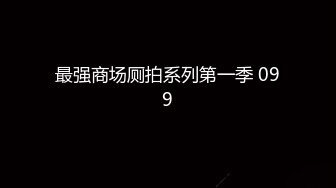 最强商场厕拍系列第一季 09
9